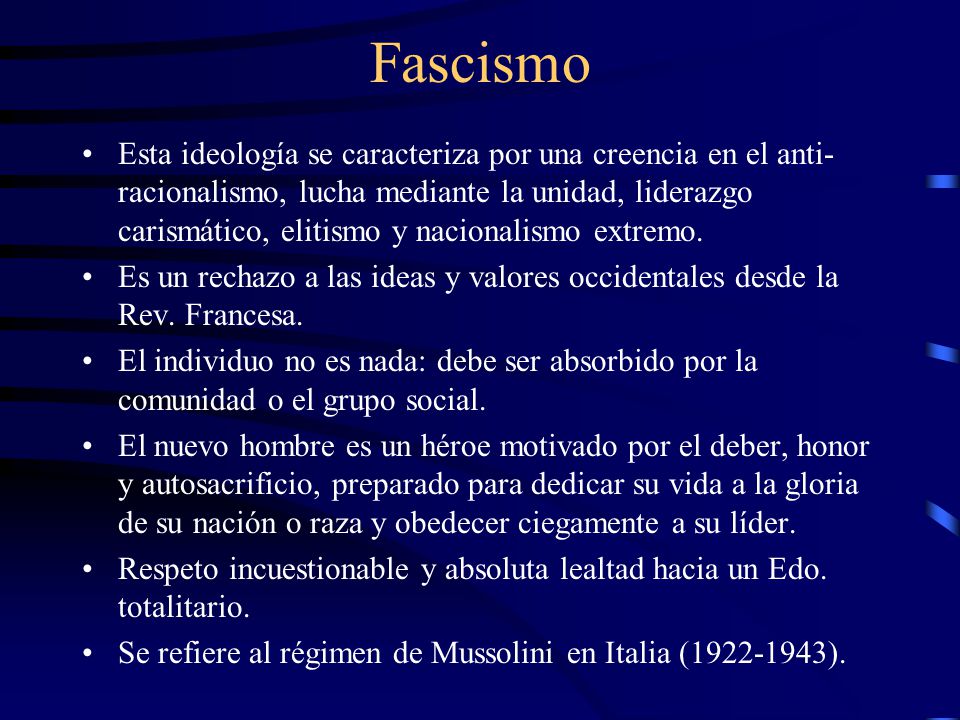 Fascismo

• Esta ideología se caracteriza por una creencia en el anti-racionalismo, lucha mediante la unidad, liderazgo carismático, elitismo y nacionalismo extremo.

• Es un rechazo a las ideas y valores occidentales desde la Rev. Francesa.

• El individuo no es nada: debe ser absorbido por la comunidad o el grupo social.

• El nuevo hombre es un héroe motivado por el deber, honor y autosacrificio, preparado para dedicar su vida a la gloria de su nación o raza y obedecer ciegamente a su líder.

• Respeto incuestionable y absoluta lealtad hacia un Edo. totalitario.

• Se refiere al régimen de Mussolini en Italia (1922-1943).